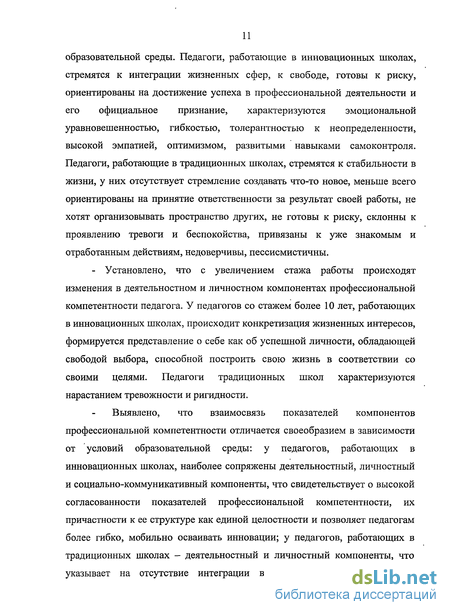 11

образовательной среды. Педагоги, работающие в инновационных школах, стремятся к интеграции жизненных сфер, к свободе, готовы к риску, ориентированы на достижение успеха в профессиональной деятельности и его официальное признание, характеризуются эмоциональной уравновешенностью, гибкостью, толерантностью к неопределенности, высокой эмпатией, оптимизмом, развитыми навыками самоконтроля. Педагоги, работающие в традиционных школах, стремятся к стабильности в жизни, у них отсутствует стремление создавать что-то новое, меньше всего ориентированы на принятие ответственности за результат своей работы, не хотят организовывать пространство других, не готовы к риску, склонны к проявлению тревоги и беспокойства, привязаны к уже знакомым и отработанным действиям, недоверчивы, пессимистичны.

- Установлено, что с увеличением стажа работы происходят изменения в деятельностном и личностном компонентах профессиональной компетентности педагога. У педагогов со стажем более 10 лет, работающих в инновационных школах, происходит конкретизация жизненных интересов, формируется представление о себе как об успешной личности, обладающей свободой выбора, способной построить свою жизнь в соответствии со своими целями. Педагоги традиционных школ характеризуются нарастанием тревожности и ригидности.

- Выявлено, что взаимосвязь показателей компонентов профессиональной компетентности отличается своеобразием в зависимости от условий образовательной среды: у педагогов, работающих в инновационных школах, наиболее сопряжены деятельностный, личностный и социально-коммуникативный компоненты, что свидетельствует о высокой согласованности показателей профессиональной компетентности, их причастности к ее структуре как единой целостности и позволяет педагогам более гибко, мобильно осваивать инновации; у педагогов, работающих в традиционных школах – деятельностный и личностный компоненты, что указывает на отсутствие интеграции в

dsLib.net
библиотека диссертаций